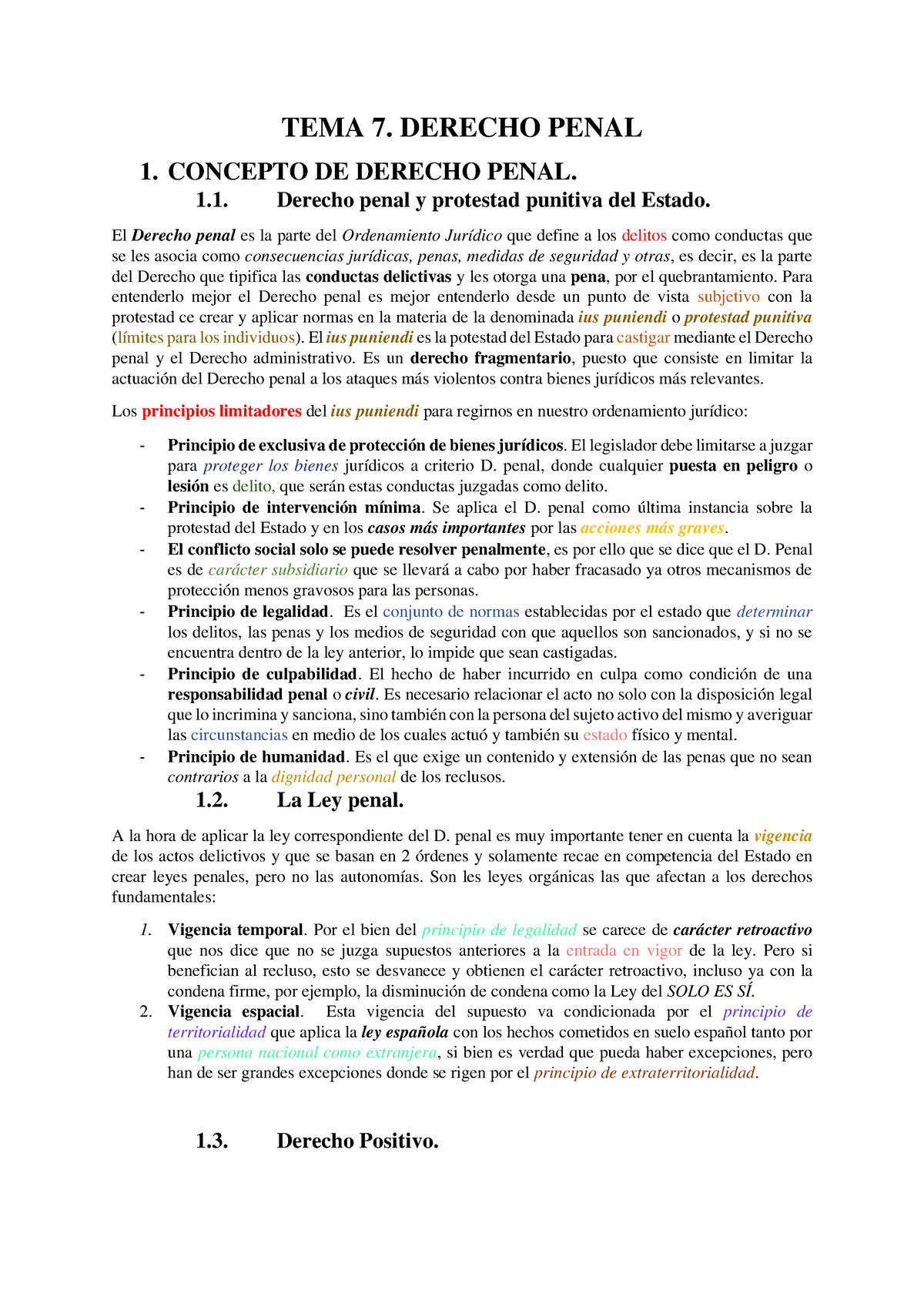 TEMA 7. DERECHO PENAL

1. CONCEPTO DE DERECHO PENAL.

1.1. Derecho penal y protestad punitiva del Estado.

El Derecho penal es la parte del Ordenamiento Jurídico que define a los delitos como conductas que se les asocia como consecuencias jurídicas, penas, medidas de seguridad y otras, es decir, es la parte del Derecho que tipifica las conductas delictivas y les otorga una pena, por el quebrantamiento. Para entenderlo mejor el Derecho penal es mejor entenderlo desde un punto de vista subjetivo con la protestad ce crear y aplicar normas en la materia de la denominada ius puniendi o protestad punitiva (límites para los individuos). El ius puniendi es la potestad del Estado para castigar mediante el Derecho penal y el Derecho administrativo. Es un derecho fragmentario, puesto que consiste en limitar la actuación del Derecho penal a los ataques más violentos contra bienes jurídicos más relevantes.

Los principios limitadores del ius puniendi para regirnos en nuestro ordenamiento jurídico:

- Principio de exclusiva de protección de bienes jurídicos. El legislador debe limitarse a juzgar para proteger los bienes jurídicos a criterio D. penal, donde cualquier puesta en peligro o lesión es delito, que serán estas conductas juzgadas como delito.
- Principio de intervención mínima. Se aplica el D. penal como última instancia sobre la protestad del Estado y en los casos más importantes por las acciones más graves.
- El conflicto social solo se puede resolver penalmente, es por ello que se dice que el D. Penal es de carácter subsidiario que se llevará a cabo por haber fracasado ya otros mecanismos de protección menos gravosos para las personas.
- Principio de legalidad. Es el conjunto de normas establecidas por el estado que determinar los delitos, las penas y los medios de seguridad con que aquellos son sancionados, y si no se encuentra dentro de la ley anterior, lo impide que sean castigadas.
- Principio de culpabilidad. El hecho de haber incurrido en culpa como condición de una responsabilidad penal o civil. Es necesario relacionar el acto no solo con la disposición legal que lo incrimina y sanciona, sino también con la persona del sujeto activo del mismo y averiguar las circunstancias en medio de los cuales actuó y también su estado físico y mental.
- Principio de humanidad. Es el que exige un contenido y extensión de las penas que no sean contrarios a la dignidad personal de los reclusos.

1.2. La Ley penal.

A la hora de aplicar la ley correspondiente del D. penal es muy importante tener en cuenta la vigencia de los actos delictivos y que se basan en 2 órdenes y solamente recae en competencia del Estado en crear leyes penales, pero no las autonomías. Son les leyes orgánicas las que afectan a los derechos fundamentales:

1. Vigencia temporal. Por el bien del principio de legalidad se carece de carácter retroactivo que nos dice que no se juzga supuestos anteriores a la entrada en vigor de la ley. Pero si benefician al recluso, esto se desvanece y obtienen el carácter retroactivo, incluso ya con la condena firme, por ejemplo, la disminución de condena como la Ley del SOLO ES SÍ.
2. Vigencia espacial. Esta vigencia del supuesto va condicionada por el principio de territorialidad que aplica la ley española con los hechos cometidos en suelo español tanto por una persona nacional como extranjera, si bien es verdad que pueda haber excepciones, pero han de ser grandes excepciones donde se rigen por el principio de extraterritorialidad.

1.3. Derecho Positivo.